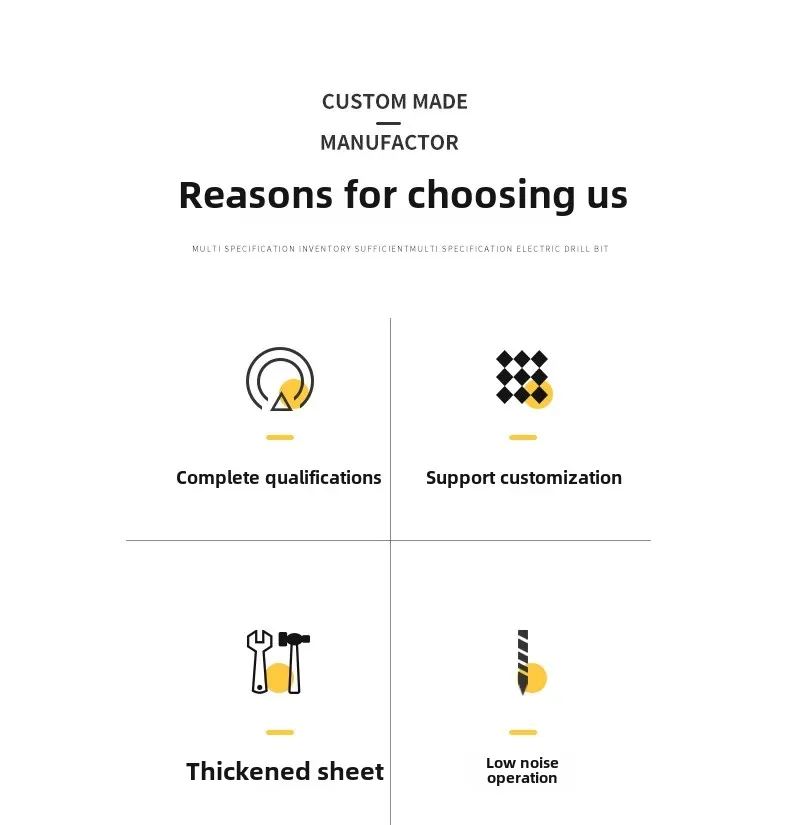 CUSTOM MADE
MANUFACTOR

Reasons for choosing us

MULTI SPECIFICATION INVENTORY SUFFICIENTMULTI SPECIFICATION ELECTRIC DRILL BIT

Complete qualifications

Support customization

Thickened sheet

Low noise operation